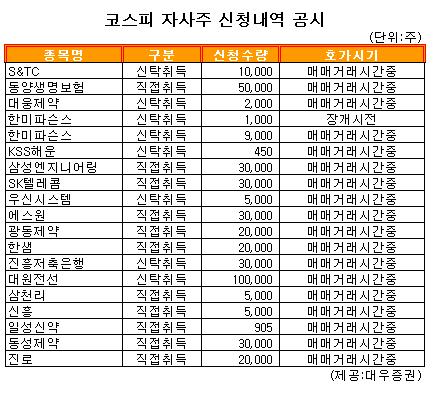 코스피 자사주 신청내역 공시

(단위:주)

| 종목명 | 구분 | 신청수량 | 호가시기 |
|---|---|---|---|
| S&TC | 신탁취득 | 10,000 | 매매거래시간중 |
| 동양생명보험 | 직접취득 | 50,000 | 매매거래시간중 |
| 대웅제약 | 신탁취득 | 2,000 | 매매거래시간중 |
| 한미파슨스 | 신탁취득 | 1,000 | 장개시전 |
| 한미파슨스 | 신탁취득 | 9,000 | 매매거래시간중 |
| KSS해운 | 신탁취득 | 450 | 매매거래시간중 |
| 삼성엔지니어링 | 직접취득 | 30,000 | 매매거래시간중 |
| SK텔레콤 | 직접취득 | 30,000 | 매매거래시간중 |
| 우신시스템 | 신탁취득 | 5,000 | 매매거래시간중 |
| 에스원 | 직접취득 | 30,000 | 매매거래시간중 |
| 광동제약 | 직접취득 | 20,000 | 매매거래시간중 |
| 한샘 | 직접취득 | 20,000 | 매매거래시간중 |
| 진흥저축은행 | 신탁취득 | 30,000 | 매매거래시간중 |
| 대원전선 | 신탁취득 | 100,000 | 매매거래시간중 |
| 삼천리 | 직접취득 | 5,000 | 매매거래시간중 |
| 신흥 | 직접취득 | 5,000 | 매매거래시간중 |
| 일성신약 | 직접취득 | 905 | 매매거래시간중 |
| 동성제약 | 직접취득 | 30,000 | 매매거래시간중 |
| 진로 | 직접취득 | 20,000 | 매매거래시간중 |

(제공:대우증권)